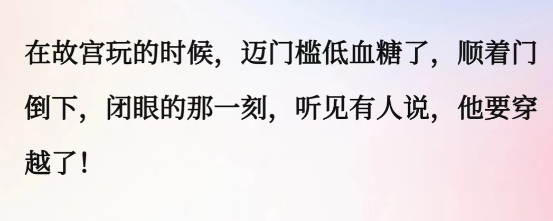 在故宫玩的时候，迈门槛低血糖了，顺着门倒下，闭眼的那一刻，听见有人说，他要穿越了！